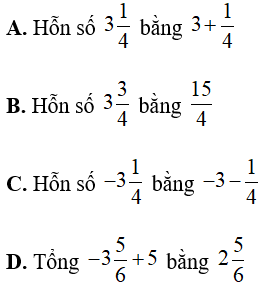 **A.** Hỗn số $3\frac{1}{4}$ bằng $3+\frac{1}{4}$

**B.** Hỗn số $3\frac{3}{4}$ bằng $\frac{15}{4}$

**C.** Hỗn số $-3\frac{1}{4}$ bằng $-3-\frac{1}{4}$

**D.** Tổng $-3\frac{5}{6}+5$ bằng $2\frac{5}{6}$